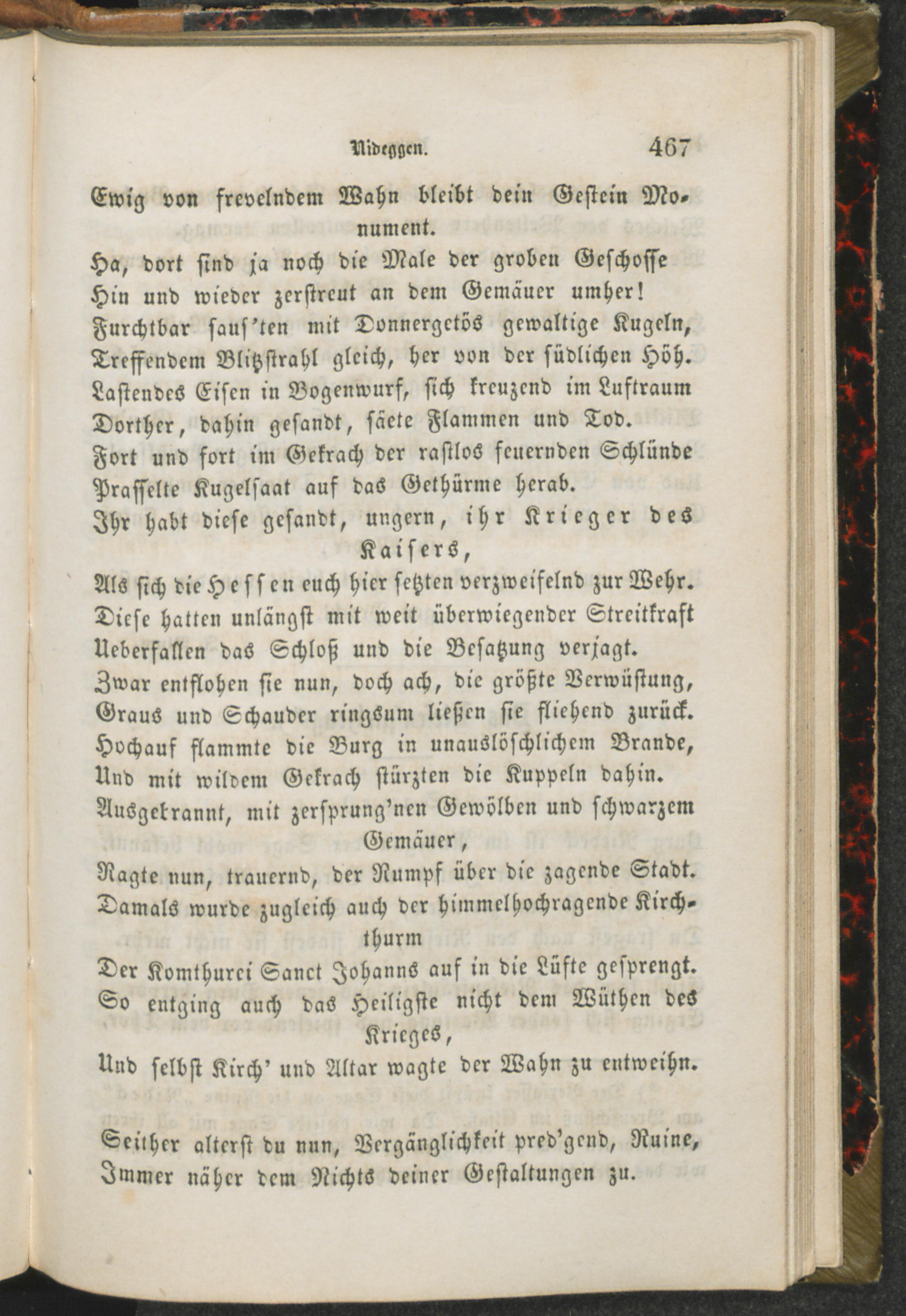 Nideggen. 467

Ewig von frevelndem Wahn bleibt dein Gestein Monument.
Ha, dort sind ja noch die Male der groben Geschosse
Hin und wieder zerstreut an dem Gemäuer umher!
Furchtbar saus'ten mit Donnergetös gewaltige Kugeln,
Treffendem Blitzstrahl gleich, her von der südlichen Höh.
Lastendes Eisen in Bogenwurf, sich kreuzend im Luftraum
Dorther, dahin gesandt, säete Flammen und Tod.
Fort und fort im Gekrach der rastlos feuernden Schlünde
Prasselte Kugelsaat auf das Gethürme herab.
Ihr habt diese gesandt, ungern, ihr Krieger des Kaisers,
Als sich die Hessen euch hier setzten verzweifelnd zur Wehr.
Diese hatten unlängst mit weit überwiegender Streitkraft
Ueberfallen das Schloß und die Besatzung verjagt.
Zwar entflohen sie nun, doch ach, die größte Verwüstung,
Graus und Schauder ringsum ließen sie fliehend zurück.
Hochauf flammte die Burg in unauslöschlichem Brande,
Und mit wildem Gekrach stürzten die Kuppeln dahin.
Ausgebrannt, mit zersprung'nen Gewölben und schwarzem Gemäuer,
Ragte nun, trauernd, der Rumpf über die zagende Stadt.
Damals wurde zugleich auch der himmelhochragende Kirchthurm
Der Komthurei Sanct Johanns auf in die Lüfte gesprengt.
So entging auch das Heiligste nicht dem Wüthen des Krieges,
Und selbst Kirch' und Altar wagte der Wahn zu entweihn.

Seither alterst du nun, Vergänglichkeit pred'gend, Ruine,
Immer näher dem Nichts deiner Gestaltungen zu.